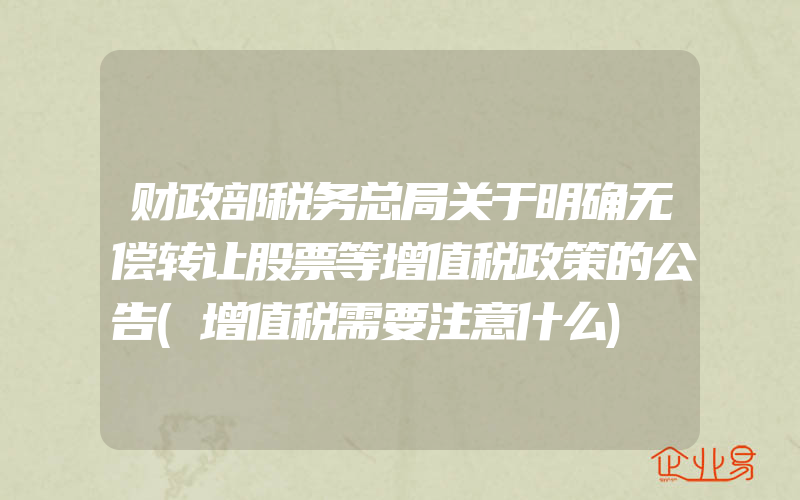 财政部税务总局关于明确无偿转让股票等增值税政策的公告(增值税需要注意什么)

企业易